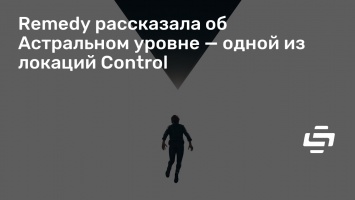 Remedy рассказала об Астральном уровне — одной из локаций Control